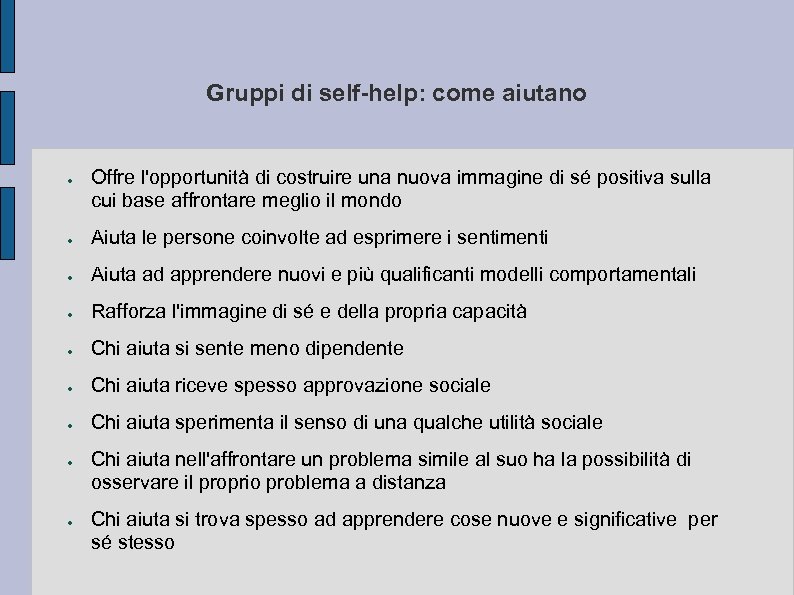 Gruppi di self-help: come aiutano

- Offre l'opportunità di costruire una nuova immagine di sé positiva sulla cui base affrontare meglio il mondo
- Aiuta le persone coinvolte ad esprimere i sentimenti
- Aiuta ad apprendere nuovi e più qualificanti modelli comportamentali
- Rafforza l'immagine di sé e della propria capacità
- Chi aiuta si sente meno dipendente
- Chi aiuta riceve spesso approvazione sociale
- Chi aiuta sperimenta il senso di una qualche utilità sociale
- Chi aiuta nell'affrontare un problema simile al suo ha la possibilità di osservare il proprio problema a distanza
- Chi aiuta si trova spesso ad apprendere cose nuove e significative per sé stesso